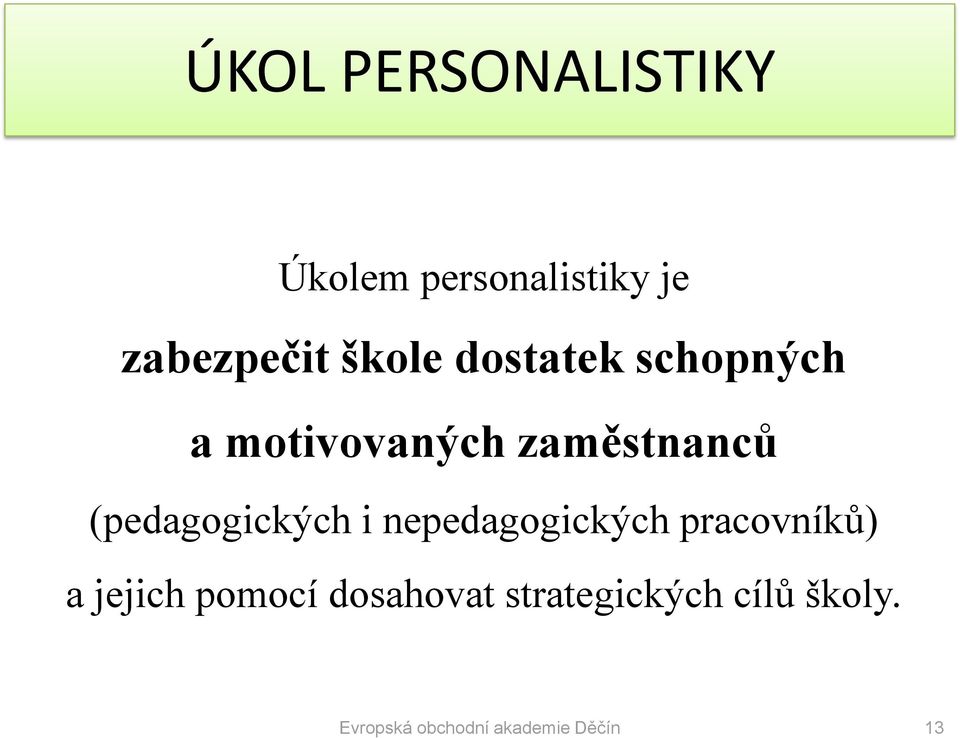 ÚKOL PERSONALISTIKY

Úkolem personalistiky je

zabezpečit škole dostatek schopných

a motivovaných zaměstnanců

(pedagogických i nepedagogických pracovníků)

a jejich pomocí dosahovat strategických cílů školy.

Evropská obchodní akademie Děčín

13